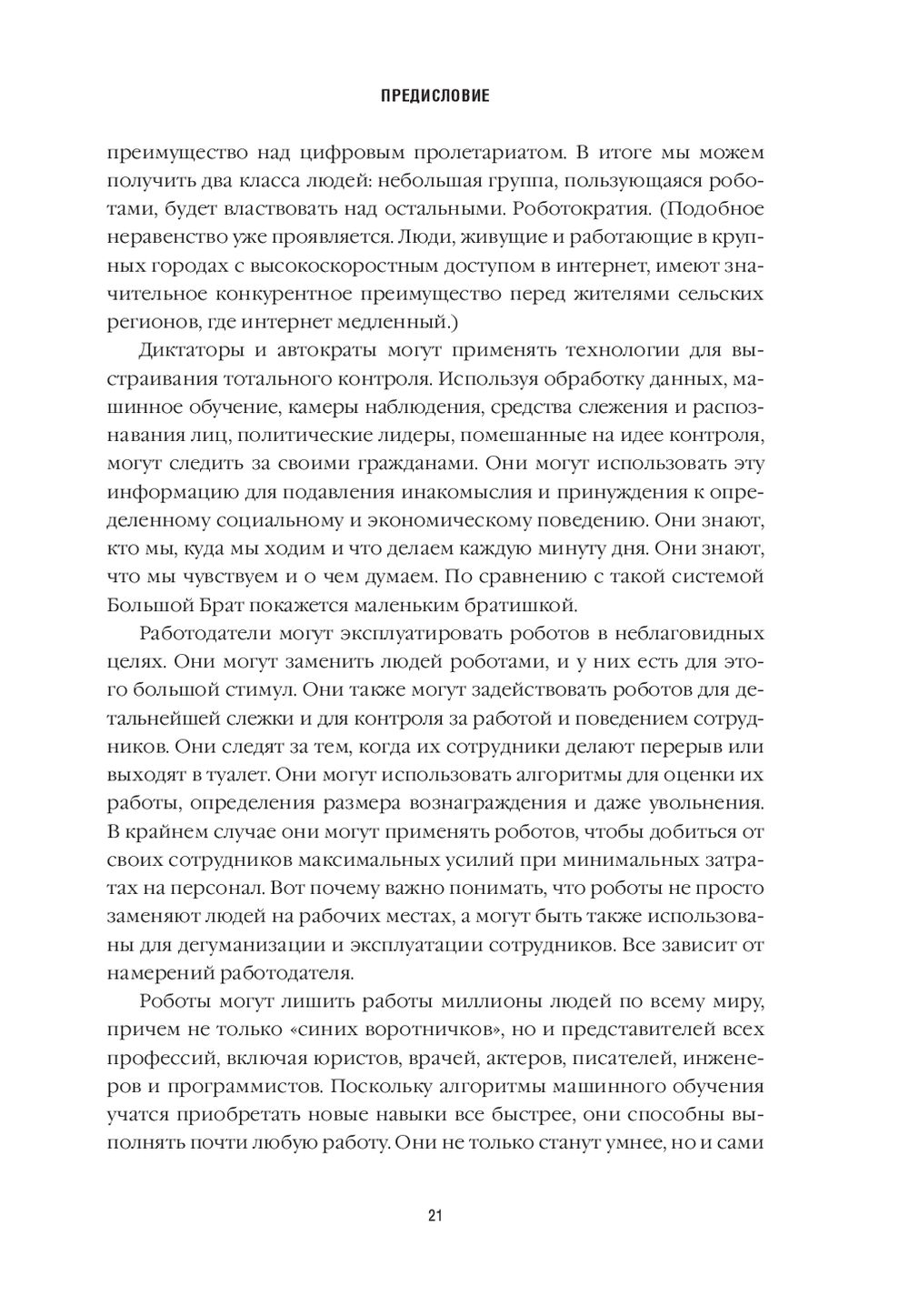 ПРЕДИСЛОВИЕ

преимущество над цифровым пролетариатом. В итоге мы можем получить два класса людей: небольшая группа, пользующаяся роботами, будет властвовать над остальными. Роботократия. (Подобное неравенство уже проявляется. Люди, живущие и работающие в крупных городах с высокоскоростным доступом в интернет, имеют значительное конкурентное преимущество перед жителями сельских регионов, где интернет медленный.)

Диктаторы и автократы могут применять технологии для выстраивания тотального контроля. Используя обработку данных, машинное обучение, камеры наблюдения, средства слежения и распознавания лиц, политические лидеры, помешанные на идее контроля, могут следить за своими гражданами. Они могут использовать эту информацию для подавления инакомыслия и принуждения к определенному социальному и экономическому поведению. Они знают, кто мы, куда мы ходим и что делаем каждую минуту дня. Они знают, что мы чувствуем и о чем думаем. По сравнению с такой системой Большой Брат покажется маленьким братишкой.

Работодатели могут эксплуатировать роботов в неблаговидных целях. Они могут заменить людей роботами, и у них есть для этого большой стимул. Они также могут задействовать роботов для детальнейшей слежки и для контроля за работой и поведением сотрудников. Они следят за тем, когда их сотрудники делают перерыв или выходят в туалет. Они могут использовать алгоритмы для оценки их работы, определения размера вознаграждения и даже увольнения. В крайнем случае они могут применять роботов, чтобы добиться от своих сотрудников максимальных усилий при минимальных затратах на персонал. Вот почему важно понимать, что роботы не просто заменяют людей на рабочих местах, а могут быть также использованы для дегуманизации и эксплуатации сотрудников. Все зависит от намерений работодателя.

Роботы могут лишить работы миллионы людей по всему миру, причем не только «синих воротничков», но и представителей всех профессий, включая юристов, врачей, актеров, писателей, инженеров и программистов. Поскольку алгоритмы машинного обучения учатся приобретать новые навыки все быстрее, они способны выполнять почти любую работу. Они не только станут умнее, но и сами

21